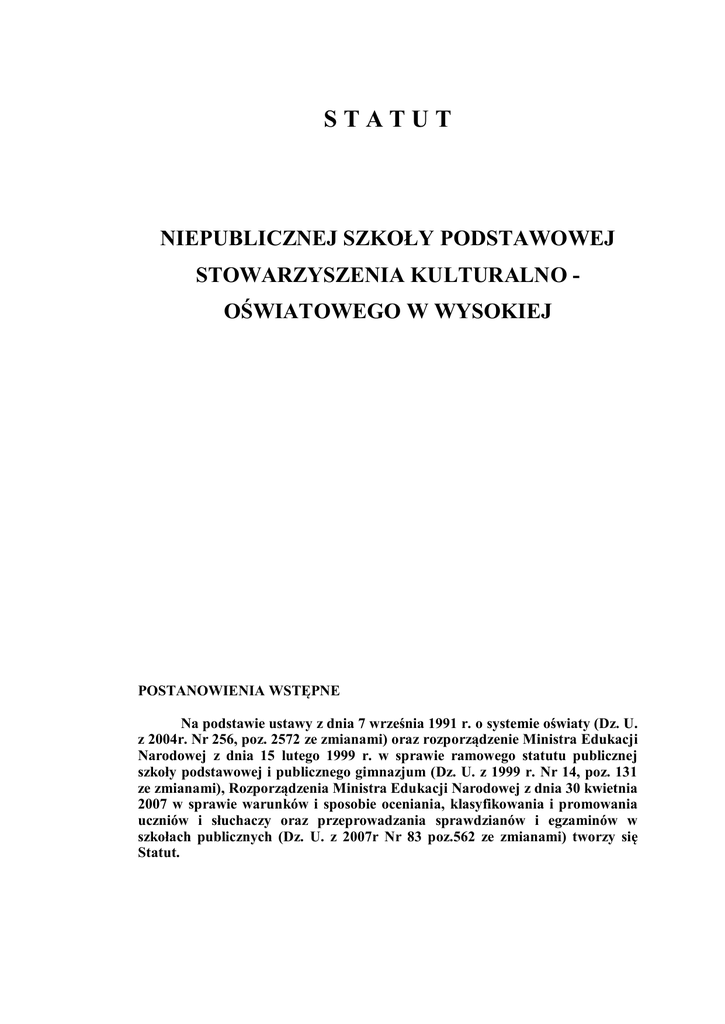 S T A T U T

NIEPUBLICZNEJ SZKOŁY PODSTAWOWEJ STOWARZYSZENIA KULTURALNO - OŚWIATOWEGO W WYSOKIEJ

POSTANOWIENIA WSTĘPNE

Na podstawie ustawy z dnia 7 września 1991 r. o systemie oświaty (Dz. U. z 2004r. Nr 256, poz. 2572 ze zmianami) oraz rozporządzenie Ministra Edukacji Narodowej z dnia 15 lutego 1999 r. w sprawie ramowego statutu publicznej szkoły podstawowej i publicznego gimnazjum (Dz. U. z 1999 r. Nr 14, poz. 131 ze zmianami), Rozporządzenia Ministra Edukacji Narodowej z dnia 30 kwietnia 2007 w sprawie warunków i sposobie oceniania, klasyfikowania i promowania uczniów i słuchaczy oraz przeprowadzania sprawdzianów i egzaminów w szkołach publicznych (Dz. U. z 2007r Nr 83 poz.562 ze zmianami) tworzy się Statut.